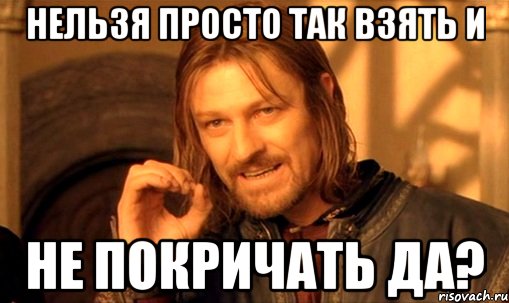 НЕЛЬЗЯ ПРОСТО ТАК ВЗЯТЬ И

НЕ ПОКРИЧАТЬ ДА?

risovach.ru